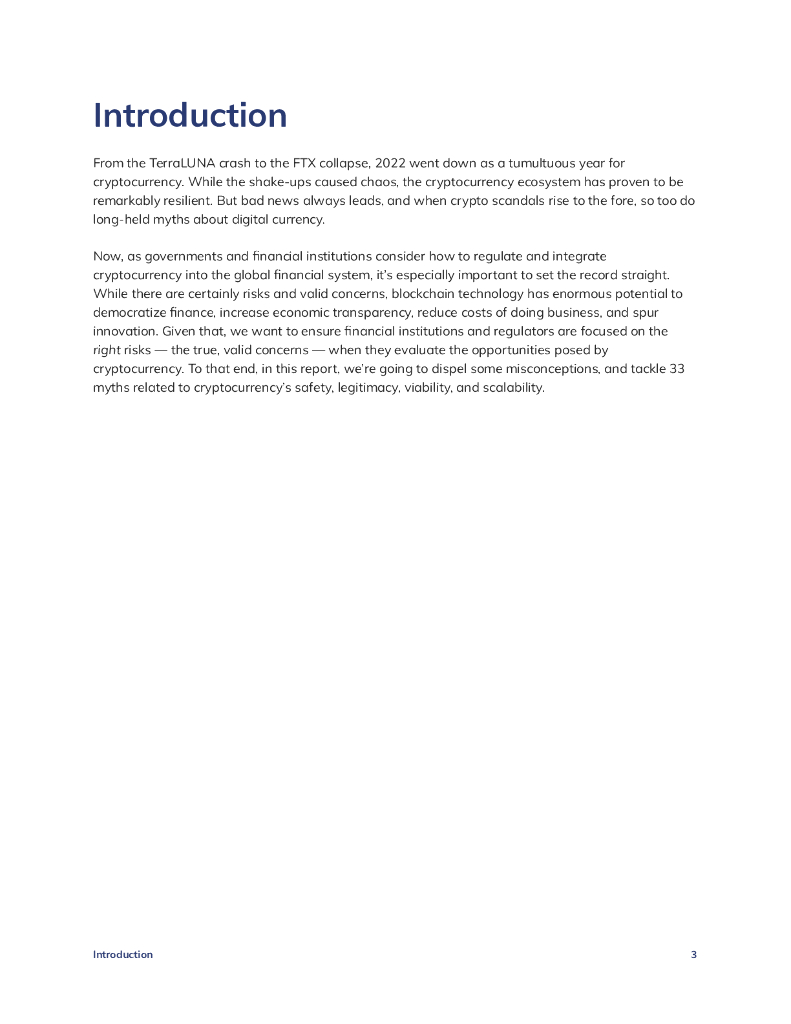 Introduction

From the TerraLUNA crash to the FTX collapse, 2022 went down as a tumultuous year for cryptocurrency. While the shake-ups caused chaos, the cryptocurrency ecosystem has proven to be remarkably resilient. But bad news always leads, and when crypto scandals rise to the fore, so too do long-held myths about digital currency.

Now, as governments and financial institutions consider how to regulate and integrate cryptocurrency into the global financial system, it's especially important to set the record straight. While there are certainly risks and valid concerns, blockchain technology has enormous potential to democratize finance, increase economic transparency, reduce costs of doing business, and spur innovation. Given that, we want to ensure financial institutions and regulators are focused on the right risks — the true, valid concerns — when they evaluate the opportunities posed by cryptocurrency. To that end, in this report, we're going to dispel some misconceptions, and tackle 33 myths related to cryptocurrency's safety, legitimacy, viability, and scalability.

Introduction

3